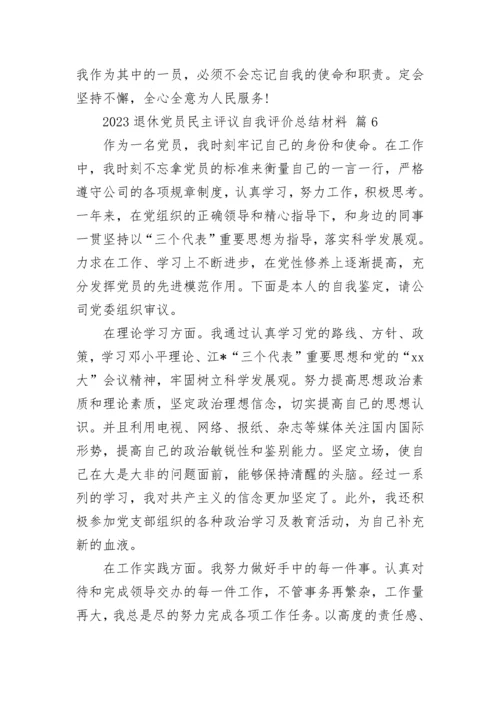 我作为其中的一员，必须不会忘记自我的使命和职责。定会坚持不懈，全心全意为人民服务!

2023 退休党员民主评议自我评价总结材料 篇 6

作为一名党员，我时刻牢记自己的身份和使命。在工作中，我时刻不忘拿党员的标准来衡量自己的一言一行，严格遵守公司的各项规章制度，认真学习，努力工作，积极思考。一年来，在党组织的正确领导和精心指导下，和身边的同事一贯坚持以“三个代表”重要思想为指导，落实科学发展观。力求在工作、学习上不断进步，在党性修养上逐渐提高，充分发挥党员的先进模范作用。下面是本人的自我鉴定，请公司党委组织审议。

在理论学习方面。我通过认真学习党的路线、方针、政策，学习邓小平理论、江*“三个代表”重要思想和党的“xx大”会议精神，牢固树立科学发展观。努力提高思想政治素质和理论素质，坚定政治理想信念，切实提高自己的思想认识。并且利用电视、网络、报纸、杂志等媒体关注国内国际形势，提高自己的政治敏锐性和鉴别能力。坚定立场，使自己在大是大非的问题面前，能够保持清醒的头脑。经过一系列的学习，我对共产主义的信念更加坚定了。此外，我还积极参加党支部组织的各种政治学习及教育活动，为自己补充新的血液。

在工作实践方面。我努力做好手中的每一件事。认真对待和完成领导交办的每一件工作，不管事务再繁杂，工作量再大，我总是尽的努力完成各项工作任务。以高度的责任感、